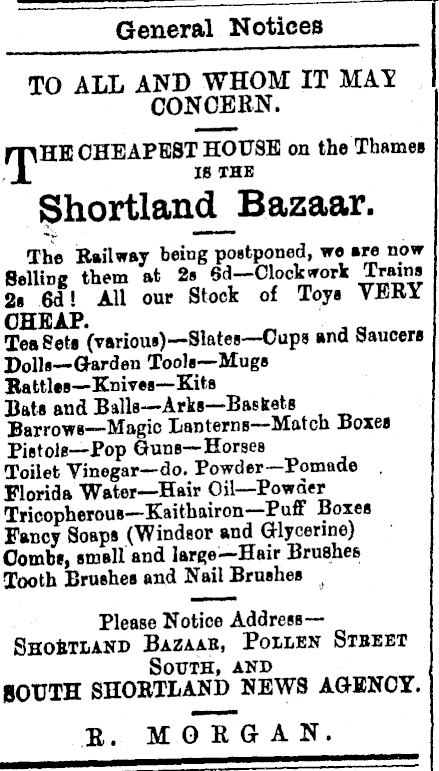 General Notices

TO ALL AND WHOM IT MAY CONCERN.

THE CHEAPEST HOUSE on the Thames IS THE

Shortland Bazaar.

The Railway being postponed, we are now Selling them at 2s 6d—Clockwork Trains 2s 6d! All our Stock of Toys VERY CHEAP.
Tea Sets (various)—Slates—Cups and Saucers
Dolls—Garden Tools—Mugs
Rattles—Knives—Kits
Bats and Balls—Arks—Baskets
Barrows—Magic Lanterns—Match Boxes
Pistols—Pop Guns—Horses
Toilet Vinegar—do. Powder—Pomade
Florida Water—Hair Oil—Powder
Tricopherous—Kaithairon—Puff Boxes
Fancy Soaps (Windsor and Glycerine)
Combs, small and large—Hair Brushes
Tooth Brushes and Nail Brushes

Please Notice Address—
SHORTLAND BAZAAR, POLLEN STREET SOUTH, AND
SOUTH SHORTLAND NEWS AGENCY.

R. MORGAN.